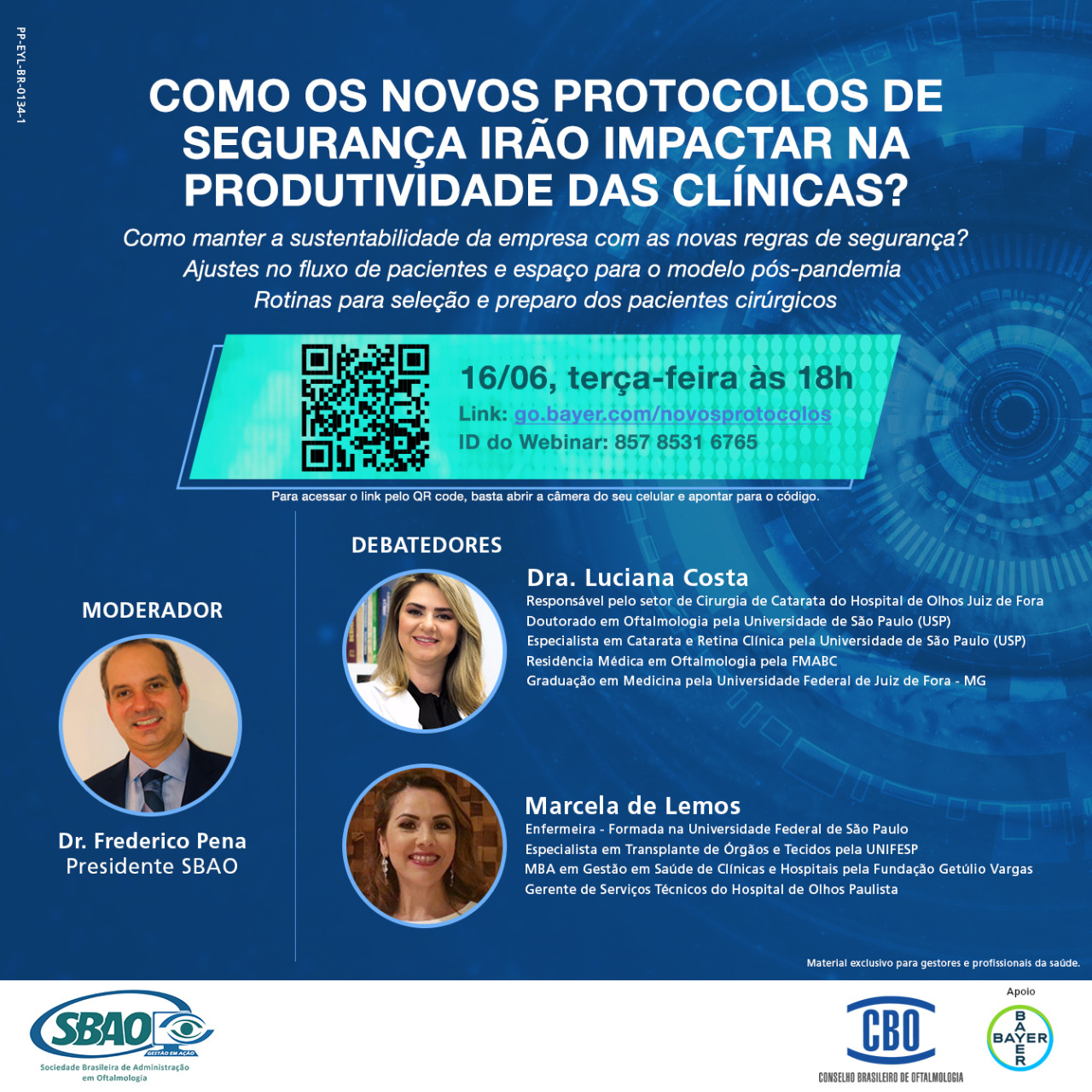 PP-EYL-BR-0134-1

COMO OS NOVOS PROTOCOLOS DE SEGURANÇA IRÃO IMPACTAR NA PRODUTIVIDADE DAS CLÍNICAS?

Como manter a sustentabilidade da empresa com as novas regras de segurança?
Ajustes no fluxo de pacientes e espaço para o modelo pós-pandemia
Rotinas para seleção e preparo dos pacientes cirúrgicos

16/06, terça-feira às 18h
Link: go.bayer.com/novosprotocolos
ID do Webinar: 857 8531 6765

Para acessar o link pelo QR code, basta abrir a câmera do seu celular e apontar para o código.

MODERADOR

Dr. Frederico Pena
Presidente SBAO

DEBATEDORES

Dra. Luciana Costa
Responsável pelo setor de Cirurgia de Catarata do Hospital de Olhos Juiz de Fora
Doutorado em Oftalmologia pela Universidade de São Paulo (USP)
Especialista em Catarata e Retina Clínica pela Universidade de São Paulo (USP)
Residência Médica em Oftalmologia pela FMABC
Graduação em Medicina pela Universidade Federal de Juiz de Fora - MG

Marcela de Lemos
Enfermeira - Formada na Universidade Federal de São Paulo
Especialista em Transplante de Órgãos e Tecidos pela UNIFESP
MBA em Gestão em Saúde de Clínicas e Hospitais pela Fundação Getúlio Vargas
Gerente de Serviços Técnicos do Hospital de Olhos Paulista

Material exclusivo para gestores e profissionais da saúde.

SBAO
GESTÃO EM AÇÃO
Sociedade Brasileira de Administração em Oftalmologia

CBO
CONSELHO BRASILEIRO DE OFTALMOLOGIA

Apoio
BAYER